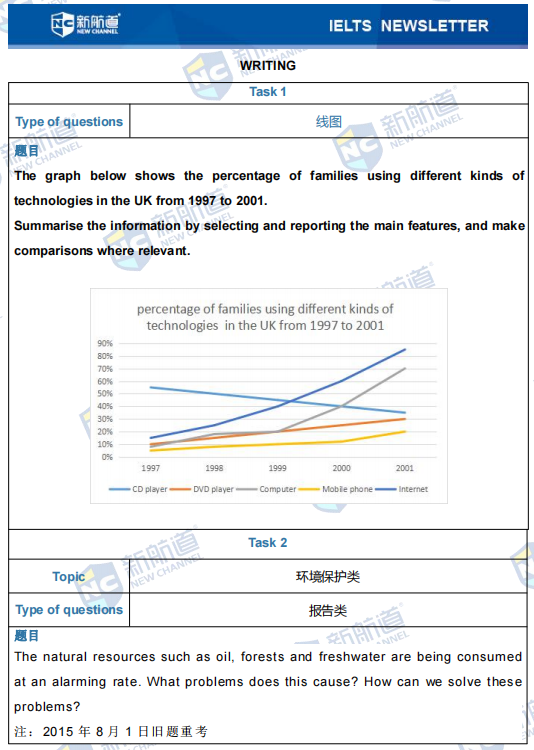 NC 新航道 NEW CHANNEL

IELTS NEWSLETTER

WRITING

| Task 1 | |
|---|---|
| Type of questions | 线图 |

题目

The graph below shows the percentage of families using different kinds of technologies in the UK from 1997 to 2001.

Summarise the information by selecting and reporting the main features, and make comparisons where relevant.

percentage of families using different kinds of technologies in the UK from 1997 to 2001

90%
80%
70%
60%
50%
40%
30%
20%
10%
0%

1997 1998 1999 2000 2001

CD player DVD player Computer Mobile phone Internet

| Task 2 | |
|---|---|
| Topic | 环境保护类 |
| Type of questions | 报告类 |

题目

The natural resources such as oil, forests and freshwater are being consumed at an alarming rate. What problems does this cause? How can we solve these problems?

注：2015 年 8 月 1 日旧题重考